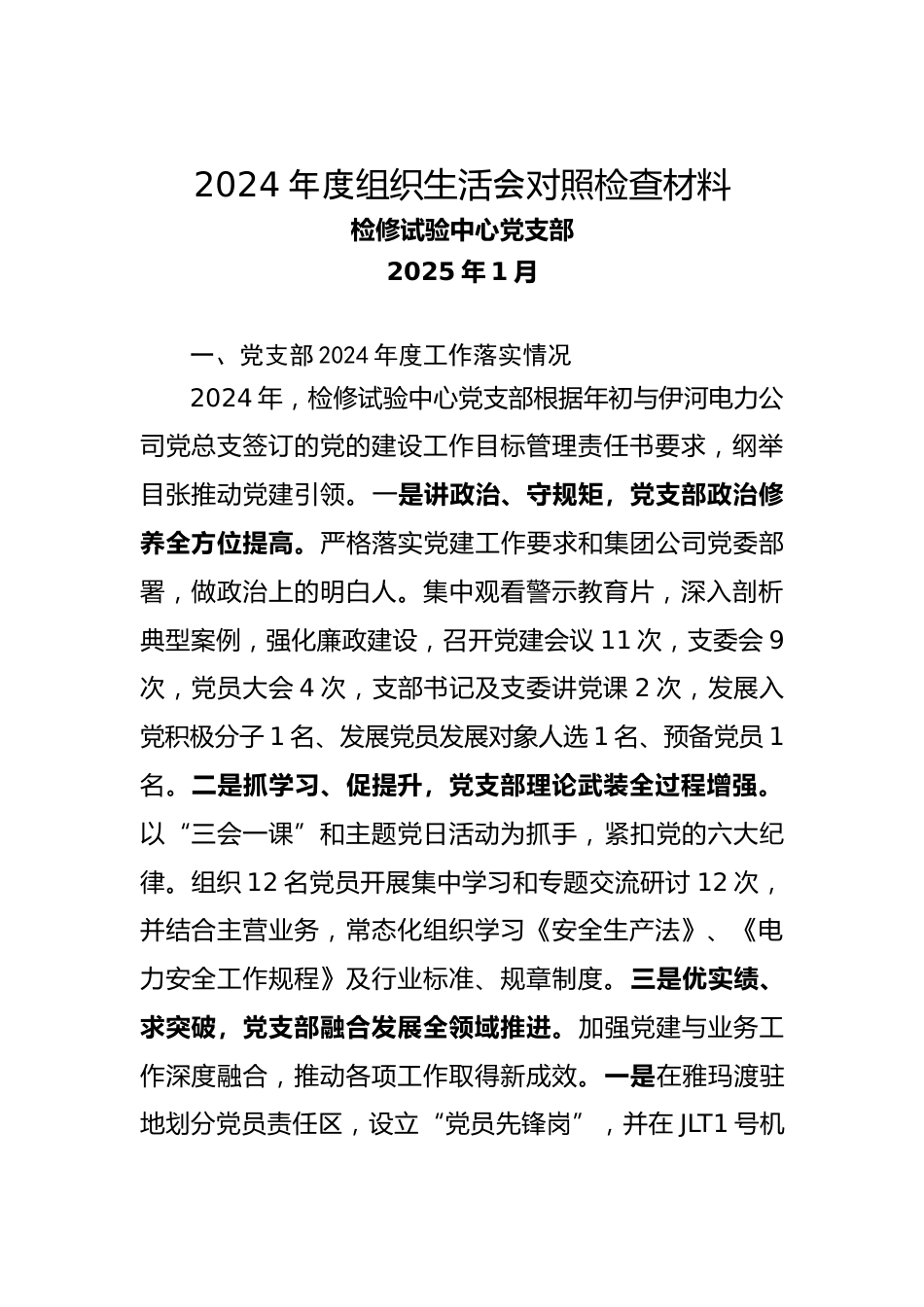 2024 年度组织生活会对照检查材料
检修试验中心党支部
2025 年 1 月

一、党支部 2024 年度工作落实情况

2024 年，检修试验中心党支部根据年初与伊河电力公司党总支签订的党的建设工作目标管理责任书要求，纲举目张推动党建引领。一是讲政治、守规矩，党支部政治修养全方位提高。严格落实党建工作要求和集团公司党委部署，做政治上的明白人。集中观看警示教育片，深入剖析典型案例，强化廉政建设，召开党建会议 11 次，支委会 9 次，党员大会 4 次，支部书记及支委讲党课 2 次，发展入党积极分子 1 名、发展党员发展对象人选 1 名、预备党员 1 名。二是抓学习、促提升，党支部理论武装全过程增强。以“三会一课”和主题党日活动为抓手，紧扣党的六大纪律。组织 12 名党员开展集中学习和专题交流研讨 12 次，并结合主营业务，常态化组织学习《安全生产法》、《电力安全工作规程》及行业标准、规章制度。三是优实绩、求突破，党支部融合发展全领域推进。加强党建与业务工作深度融合，推动各项工作取得新成效。一是在雅玛渡驻地划分党员责任区，设立“党员先锋岗”，并在 JLT1 号机